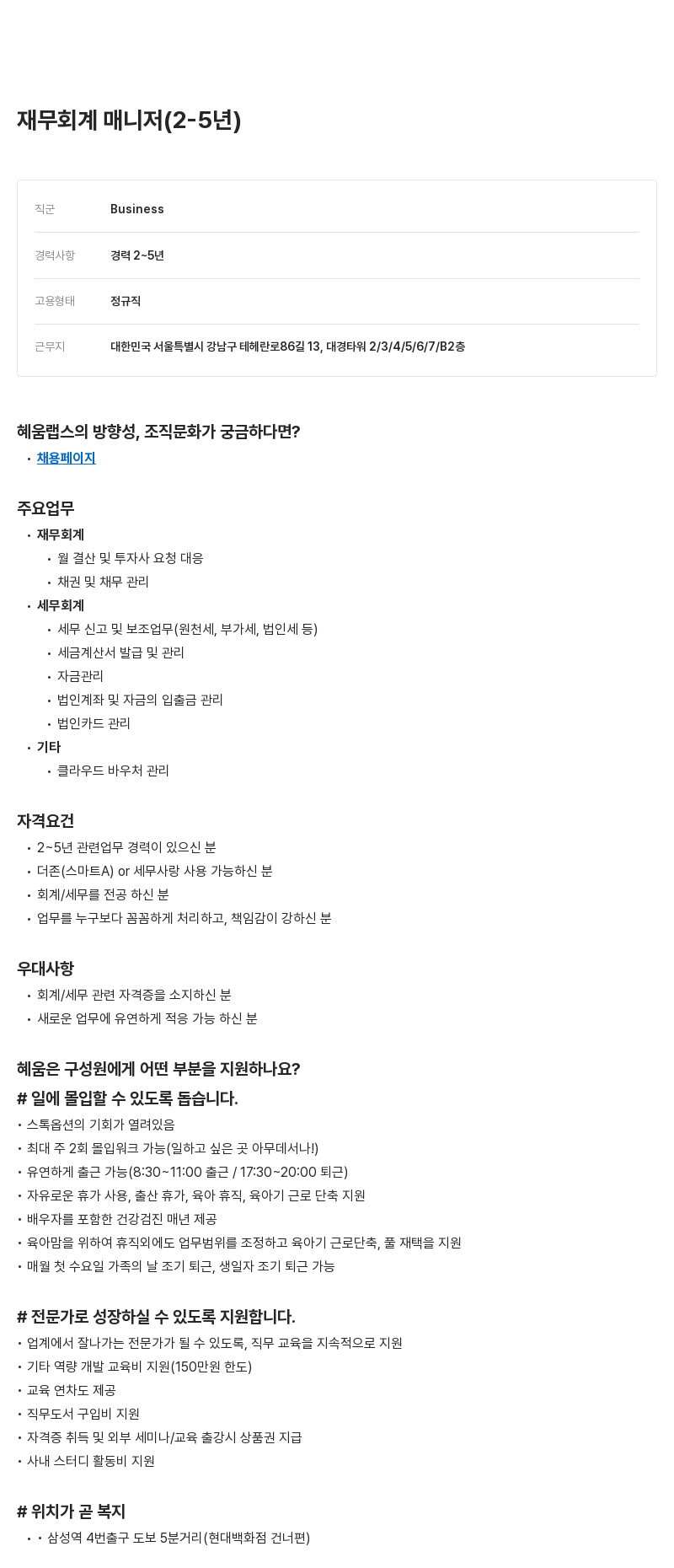 재무회계 매니저(2-5년)

| 직군 | Business |
|---|---|
| 경력사항 | 경력 2~5년 |
| 고용형태 | 정규직 |
| 근무지 | 대한민국 서울특별시 강남구 테헤란로86길 13, 대경타워 2/3/4/5/6/7/B2층 |

혜움랩스의 방향성, 조직문화가 궁금하다면?
• 채용페이지

주요업무
• 재무회계
  • 월 결산 및 투자사 요청 대응
  • 채권 및 채무 관리
• 세무회계
  • 세무 신고 및 보조업무(원천세, 부가세, 법인세 등)
  • 세금계산서 발급 및 관리
  • 자금관리
  • 법인계좌 및 자금의 입출금 관리
  • 법인카드 관리
• 기타
  • 클라우드 바우처 관리

자격요건
• 2~5년 관련업무 경력이 있으신 분
• 더존(스마트A) or 세무사랑 사용 가능하신 분
• 회계/세무를 전공 하신 분
• 업무를 누구보다 꼼꼼하게 처리하고, 책임감이 강하신 분

우대사항
• 회계/세무 관련 자격증을 소지하신 분
• 새로운 업무에 유연하게 적응 가능 하신 분

혜움은 구성원에게 어떤 부분을 지원하나요?
# 일에 몰입할 수 있도록 돕습니다.
• 스톡옵션의 기회가 열려있음
• 최대 주 2회 몰입워크 가능(일하고 싶은 곳 아무데서나!)
• 유연하게 출근 가능(8:30~11:00 출근 / 17:30~20:00 퇴근)
• 자유로운 휴가 사용, 출산 휴가, 육아 휴직, 육아기 근로 단축 지원
• 배우자를 포함한 건강검진 매년 제공
• 육아맘을 위하여 휴직외에도 업무범위를 조정하고 육아기 근로단축, 풀 재택을 지원
• 매월 첫 수요일 가족의 날 조기 퇴근, 생일자 조기 퇴근 가능

# 전문가로 성장하실 수 있도록 지원합니다.
• 업계에서 잘나가는 전문가가 될 수 있도록, 직무 교육을 지속적으로 지원
• 기타 역량 개발 교육비 지원(150만원 한도)
• 교육 연차도 제공
• 직무도서 구입비 지원
• 자격증 취득 및 외부 세미나/교육 출강시 상품권 지급
• 사내 스터디 활동비 지원

# 위치가 곧 복지
• • 삼성역 4번출구 도보 5분거리(현대백화점 건너편)